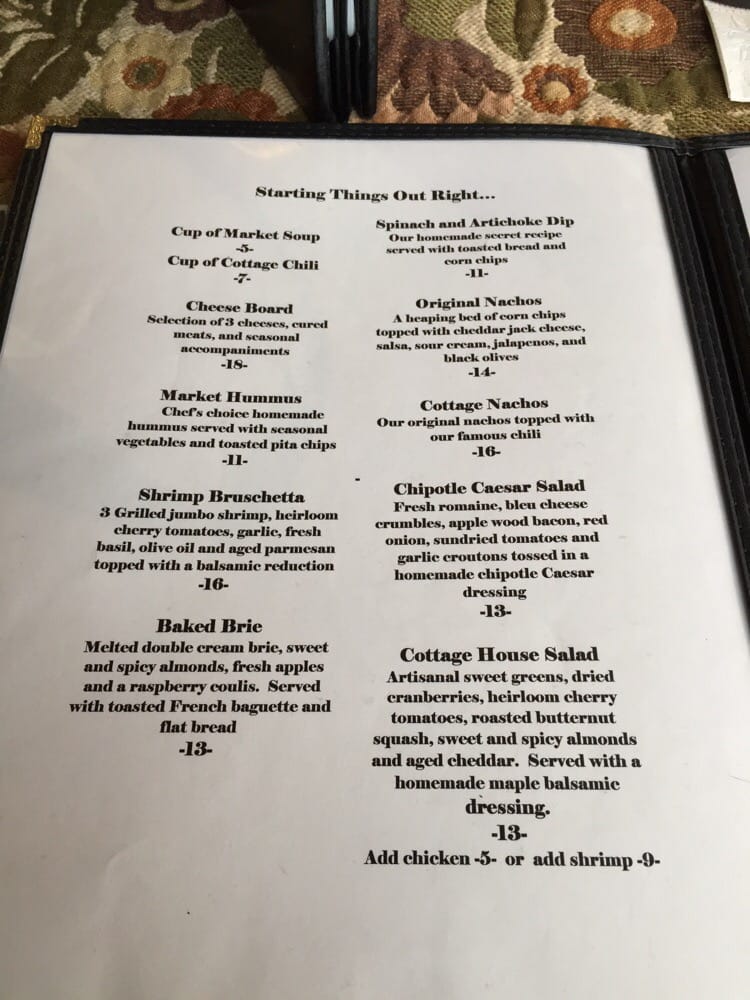 Starting Things Out Right...

Cup of Market Soup
-5-
Cup of Cottage Chili
-7-

Cheese Board
Selection of 3 cheeses, cured meats, and seasonal accompaniments
-18-

Market Hummus
Chef's choice homemade hummus served with seasonal vegetables and toasted pita chips
-11-

Shrimp Bruschetta
3 Grilled jumbo shrimp, heirloom cherry tomatoes, garlic, fresh basil, olive oil and aged parmesan topped with a balsamic reduction
-16-

Baked Brie
Melted double cream brie, sweet and spicy almonds, fresh apples and a raspberry coulis. Served with toasted French baguette and flat bread
-13-

Spinach and Artichoke Dip
Our homemade secret recipe served with toasted bread and corn chips
-11-

Original Nachos
A heaping bed of corn chips topped with cheddar jack cheese, salsa, sour cream, jalapenos, and black olives
-14-

Cottage Nachos
Our original nachos topped with our famous chili
-16-

Chipotle Caesar Salad
Fresh romaine, bleu cheese crumbles, apple wood bacon, red onion, sundried tomatoes and garlic croutons tossed in a homemade chipotle Caesar dressing
-13-

Cottage House Salad
Artisanal sweet greens, dried cranberries, heirloom cherry tomatoes, roasted butternut squash, sweet and spicy almonds and aged cheddar. Served with a homemade maple balsamic dressing.
-13-
Add chicken -5- or add shrimp -9-